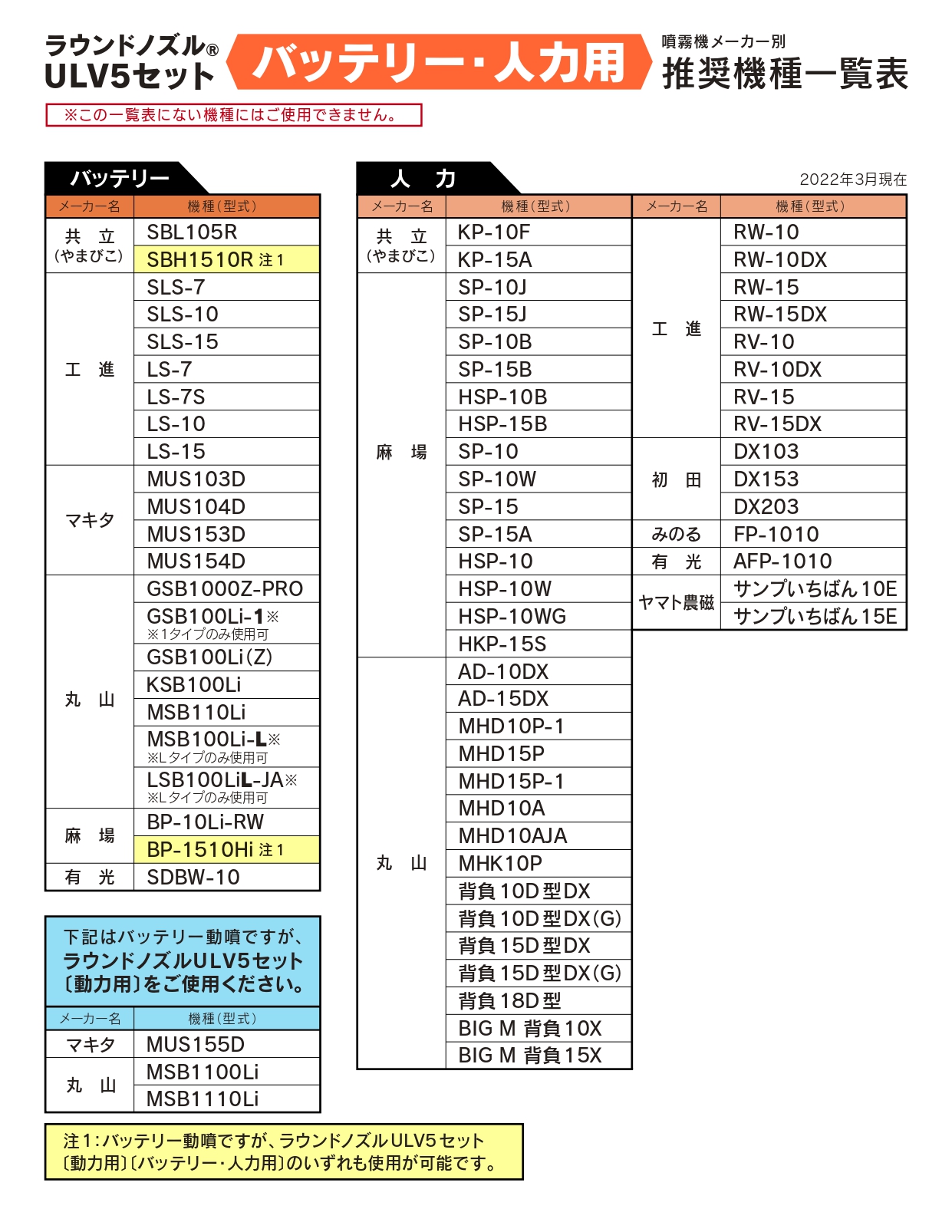 ラウンドノズル® ULV5セット バッテリー・人力用 噴霧機メーカー別 推奨機種一覧表

※この一覧表にない機種にはご使用できません。

バッテリー

| メーカー名 | 機種(型式) |
|---|---|
| 共 立 (やまびこ) | SBL105R |
| | SBH1510R 注1 |
| 工 進 | SLS-7 |
| | SLS-10 |
| | SLS-15 |
| | LS-7 |
| | LS-7S |
| | LS-10 |
| | LS-15 |
| マキタ | MUS103D |
| | MUS104D |
| | MUS153D |
| | MUS154D |
| 丸 山 | GSB1000Z-PRO |
| | GSB100Li-1※ ※1タイプのみ使用可 |
| | GSB100Li(Z) |
| | KSB100Li |
| | MSB110Li |
| | MSB100Li-L※ ※Lタイプのみ使用可 |
| | LSB100LiL-JA※ ※Lタイプのみ使用可 |
| 麻 場 | BP-10Li-RW |
| | BP-1510Hi 注1 |
| 有 光 | SDBW-10 |

下記はバッテリー動噴ですが、ラウンドノズルULV5セット〔動力用〕をご使用ください。

| メーカー名 | 機種(型式) |
|---|---|
| マキタ | MUS155D |
| 丸 山 | MSB1100Li |
| | MSB1110Li |

人 力

2022年3月現在

| メーカー名 | 機種(型式) |
|---|---|
| 共 立 (やまびこ) | KP-10F |
| | KP-15A |
| 麻 場 | SP-10J |
| | SP-15J |
| | SP-10B |
| | SP-15B |
| | HSP-10B |
| | HSP-15B |
| | SP-10 |
| | SP-10W |
| | SP-15 |
| | SP-15A |
| | HSP-10 |
| | HSP-10W |
| | HSP-10WG |
| | HKP-15S |
| 丸 山 | AD-10DX |
| | AD-15DX |
| | MHD10P-1 |
| | MHD15P |
| | MHD15P-1 |
| | MHD10A |
| | MHD10AJA |
| | MHK10P |
| | 背負10D型DX |
| | 背負10D型DX(G) |
| | 背負15D型DX |
| | 背負15D型DX(G) |
| | 背負18D型 |
| | BIG M 背負10X |
| | BIG M 背負15X |

| メーカー名 | 機種(型式) |
|---|---|
| 工 進 | RW-10 |
| | RW-10DX |
| | RW-15 |
| | RW-15DX |
| | RV-10 |
| | RV-10DX |
| | RV-15 |
| | RV-15DX |
| 初 田 | DX103 |
| | DX153 |
| | DX203 |
| みのる | FP-1010 |
| 有 光 | AFP-1010 |
| ヤマト農磁 | サンプいちばん10E |
| | サンプいちばん15E |

注1：バッテリー動噴ですが、ラウンドノズルULV5セット〔動力用〕〔バッテリー・人力用〕のいずれも使用が可能です。